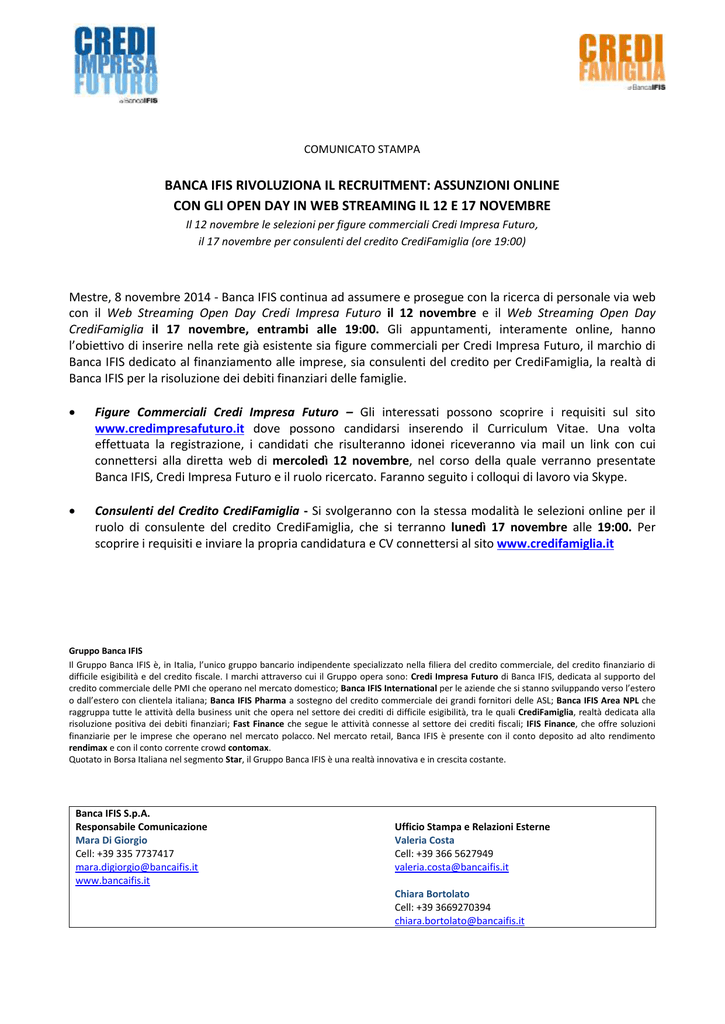 CREDI IMPRESA FUTURO di Banca IFIS

CREDI FAMIGLIA di Banca IFIS

COMUNICATO STAMPA

BANCA IFIS RIVOLUZIONA IL RECRUITMENT: ASSUNZIONI ONLINE CON GLI OPEN DAY IN WEB STREAMING IL 12 E 17 NOVEMBRE

Il 12 novembre le selezioni per figure commerciali Credi Impresa Futuro, il 17 novembre per consulenti del credito CrediFamiglia (ore 19:00)

Mestre, 8 novembre 2014 - Banca IFIS continua ad assumere e prosegue con la ricerca di personale via web con il Web Streaming Open Day Credi Impresa Futuro il 12 novembre e il Web Streaming Open Day CrediFamiglia il 17 novembre, entrambi alle 19:00. Gli appuntamenti, interamente online, hanno l'obiettivo di inserire nella rete già esistente sia figure commerciali per Credi Impresa Futuro, il marchio di Banca IFIS dedicato al finanziamento alle imprese, sia consulenti del credito per CrediFamiglia, la realtà di Banca IFIS per la risoluzione dei debiti finanziari delle famiglie.

• Figure Commerciali Credi Impresa Futuro – Gli interessati possono scoprire i requisiti sul sito www.credimpresafuturo.it dove possono candidarsi inserendo il Curriculum Vitae. Una volta effettuata la registrazione, i candidati che risulteranno idonei riceveranno via mail un link con cui connettersi alla diretta web di mercoledì 12 novembre, nel corso della quale verranno presentate Banca IFIS, Credi Impresa Futuro e il ruolo ricercato. Faranno seguito i colloqui di lavoro via Skype.

• Consulenti del Credito CrediFamiglia - Si svolgeranno con la stessa modalità le selezioni online per il ruolo di consulente del credito CrediFamiglia, che si terranno lunedì 17 novembre alle 19:00. Per scoprire i requisiti e inviare la propria candidatura e CV connettersi al sito www.credifamiglia.it

Gruppo Banca IFIS
Il Gruppo Banca IFIS è, in Italia, l'unico gruppo bancario indipendente specializzato nella filiera del credito commerciale, del credito finanziario di difficile esigibilità e del credito fiscale. I marchi attraverso cui il Gruppo opera sono: Credi Impresa Futuro di Banca IFIS, dedicata al supporto del credito commerciale delle PMI che operano nel mercato domestico; Banca IFIS International per le aziende che si stanno sviluppando verso l'estero o dall'estero con clientela italiana; Banca IFIS Pharma a sostegno del credito commerciale dei grandi fornitori delle ASL; Banca IFIS Area NPL che raggruppa tutte le attività della business unit che opera nel settore dei crediti di difficile esigibilità, tra le quali CrediFamiglia, realtà dedicata alla risoluzione positiva dei debiti finanziari; Fast Finance che segue le attività connesse al settore dei crediti fiscali; IFIS Finance, che offre soluzioni finanziarie per le imprese che operano nel mercato polacco. Nel mercato retail, Banca IFIS è presente con il conto deposito ad alto rendimento rendimax e con il conto corrente crowd contomax.
Quotato in Borsa Italiana nel segmento Star, il Gruppo Banca IFIS è una realtà innovativa e in crescita costante.

Banca IFIS S.p.A.
Responsabile Comunicazione
Mara Di Giorgio
Cell: +39 335 7737417
mara.digiorgio@bancaifis.it
www.bancaifis.it

Ufficio Stampa e Relazioni Esterne
Valeria Costa
Cell: +39 366 5627949
valeria.costa@bancaifis.it

Chiara Bortolato
Cell: +39 3669270394
chiara.bortolato@bancaifis.it